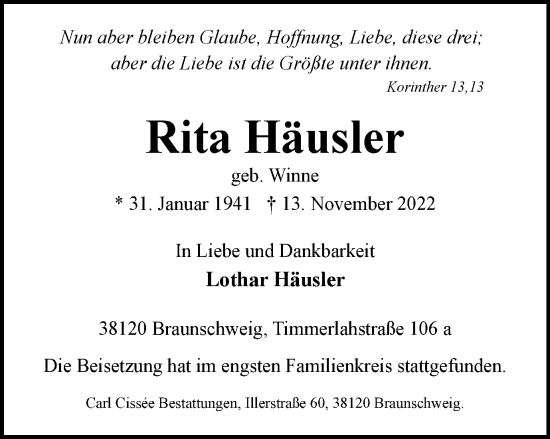 Nun aber bleiben Glaube, Hoffnung, Liebe, diese drei;
aber die Liebe ist die Größte unter ihnen.

Korinther 13,13

Rita Häusler

geb. Winne

* 31. Januar 1941 † 13. November 2022

In Liebe und Dankbarkeit

Lothar Häusler

38120 Braunschweig, Timmerlahstraße 106 a

Die Beisetzung hat im engsten Familienkreis stattgefunden.

Carl Cissée Bestattungen, Illerstraße 60, 38120 Braunschweig.